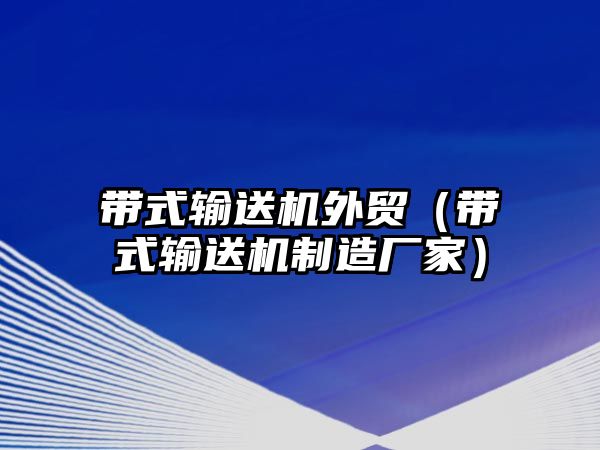 带式输送机外贸（带式输送机制造厂家）